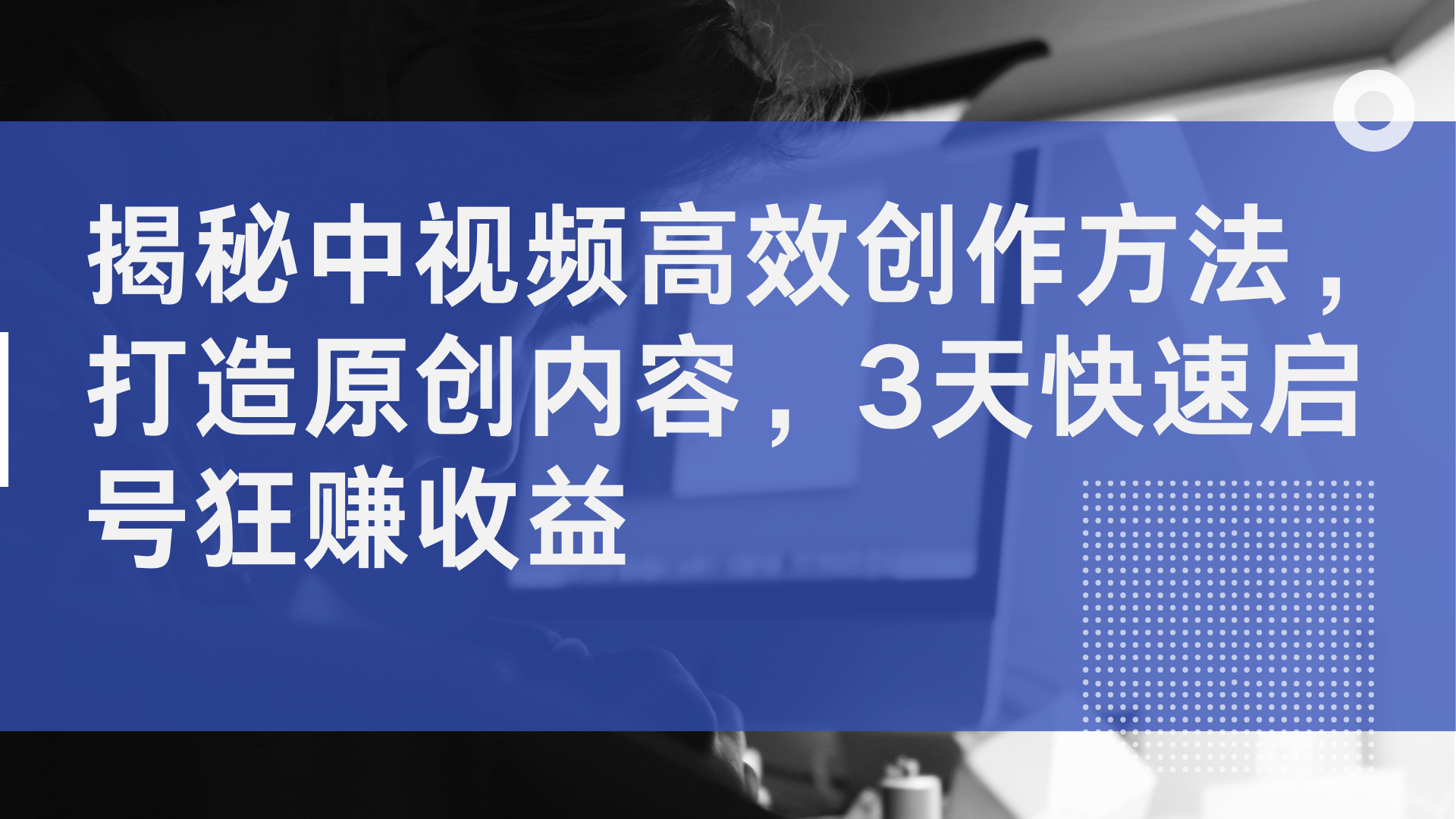 揭秘中视频高效创作方法，打造原创内容，3天快速启号狂赚收益